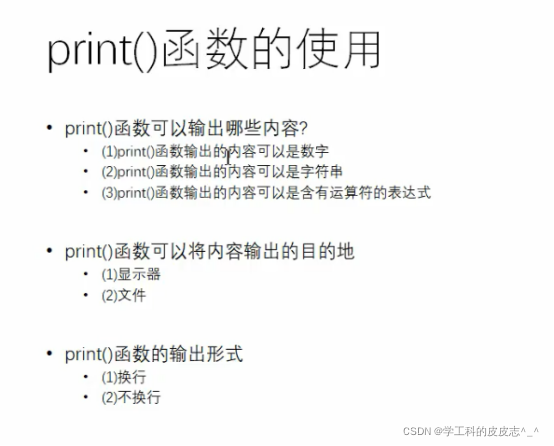 print()函数的使用

• print()函数可以输出哪些内容?
• (1)print()函数输出的内容可以是数字
• (2)print()函数输出的内容可以是字符串
• (3)print()函数输出的内容可以是含有运算符的表达式

• print()函数可以将内容输出的目的地
• (1)显示器
• (2)文件

• print()函数的输出形式
• (1)换行
• (2)不换行

CSDN @学工科的皮皮志^_^